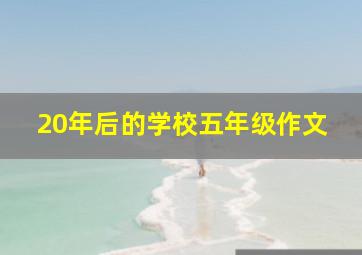 20年后的学校五年级作文